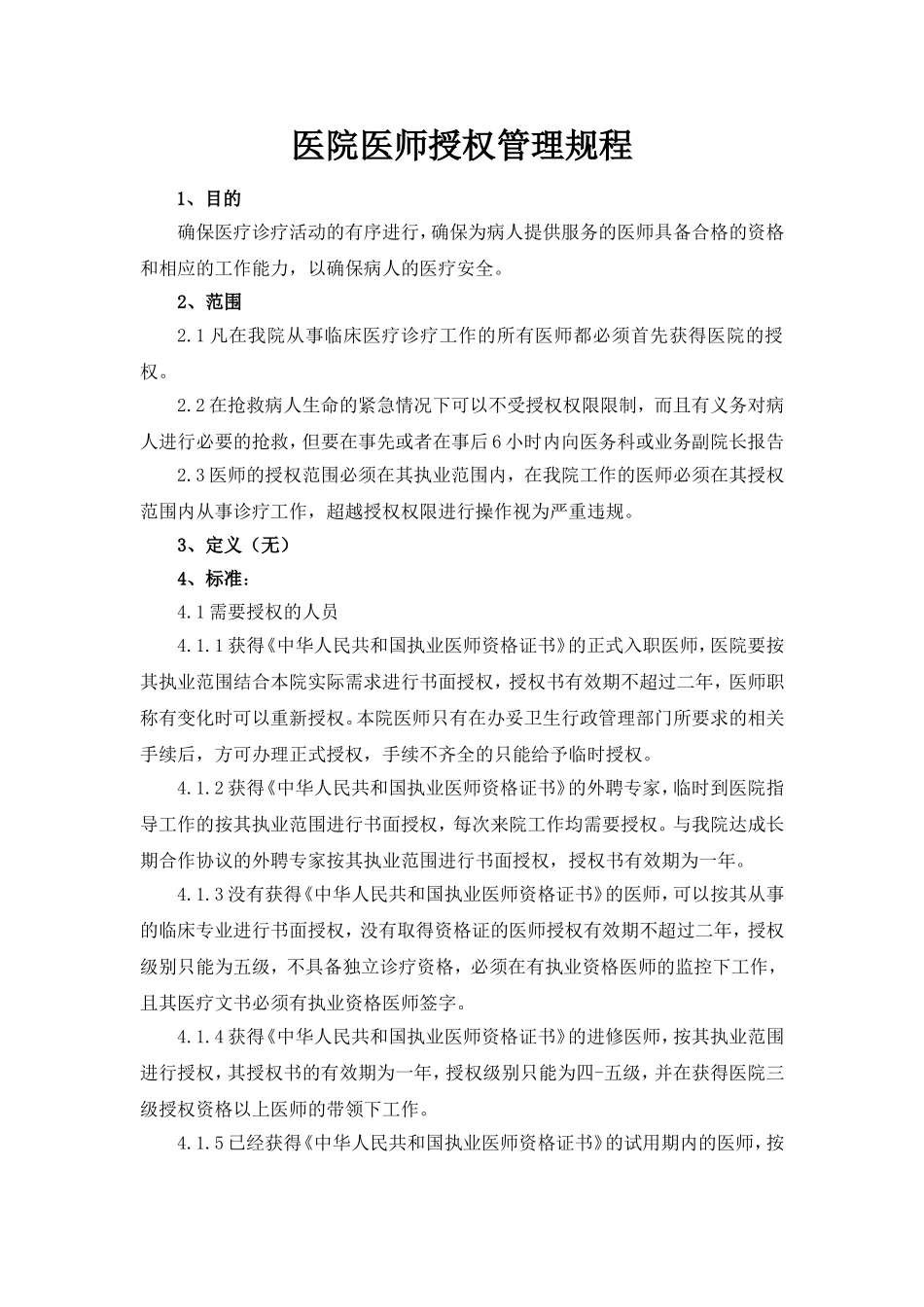 医院医师授权管理规程

1、目的

确保医疗诊疗活动的有序进行，确保为病人提供服务的医师具备合格的资格和相应的工作能力，以确保病人的医疗安全。

2、范围

2.1 凡在我院从事临床医疗诊疗工作的所有医师都必须首先获得医院的授权。

2.2 在抢救病人生命的紧急情况下可以不受授权权限限制，而且有义务对病人进行必要的抢救，但要在事先或者在事后 6 小时内向医务科或业务副院长报告

2.3 医师的授权范围必须在其执业范围内，在我院工作的医师必须在其授权范围内从事诊疗工作，超越授权权限进行操作视为严重违规。

3、定义（无）

4、标准：

4.1 需要授权的人员

4.1.1 获得《中华人民共和国执业医师资格证书》的正式入职医师，医院要按其执业范围结合本院实际需求进行书面授权，授权书有效期不超过二年，医师职称有变化时可以重新授权。本院医师只有在办妥卫生行政管理部门所要求的相关手续后，方可办理正式授权，手续不齐全的只能给予临时授权。

4.1.2 获得《中华人民共和国执业医师资格证书》的外聘专家，临时到医院指导工作的按其执业范围进行书面授权，每次来院工作均需要授权。与我院达成长期合作协议的外聘专家按其执业范围进行书面授权，授权书有效期为一年。

4.1.3 没有获得《中华人民共和国执业医师资格证书》的医师，可以按其从事的临床专业进行书面授权，没有取得资格证的医师授权有效期不超过二年，授权级别只能为五级，不具备独立诊疗资格，必须在有执业资格医师的监控下工作，且其医疗文书必须有执业资格医师签字。

4.1.4 获得《中华人民共和国执业医师资格证书》的进修医师，按其执业范围进行授权，其授权书的有效期为一年，授权级别只能为四-五级，并在获得医院三级授权资格以上医师的带领下工作。

4.1.5 已经获得《中华人民共和国执业医师资格证书》的试用期内的医师，按